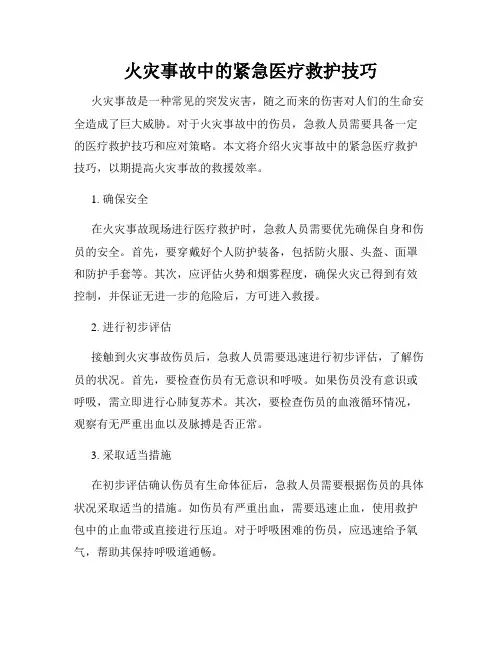 火灾事故中的紧急医疗救护技巧

火灾事故是一种常见的突发灾害，随之而来的伤害对人们的生命安全造成了巨大威胁。对于火灾事故中的伤员，急救人员需要具备一定的医疗救护技巧和应对策略。本文将介绍火灾事故中的紧急医疗救护技巧，以期提高火灾事故的救援效率。

1. 确保安全

在火灾事故现场进行医疗救护时，急救人员需要优先确保自身和伤员的安全。首先，要穿戴好个人防护装备，包括防火服、头盔、面罩和防护手套等。其次，应评估火势和烟雾程度，确保火灾已得到有效控制，并保证无进一步的危险后，方可进入救援。

2. 进行初步评估

接触到火灾事故伤员后，急救人员需要迅速进行初步评估，了解伤员的状况。首先，要检查伤员有无意识和呼吸。如果伤员没有意识或呼吸，需立即进行心肺复苏术。其次，要检查伤员的血液循环情况，观察有无严重出血以及脉搏是否正常。

3. 采取适当措施

在初步评估确认伤员有生命体征后，急救人员需要根据伤员的具体状况采取适当的措施。如伤员有严重出血，需要迅速止血，使用救护包中的止血带或直接进行压迫。对于呼吸困难的伤员，应迅速给予氧气，帮助其保持呼吸道通畅。